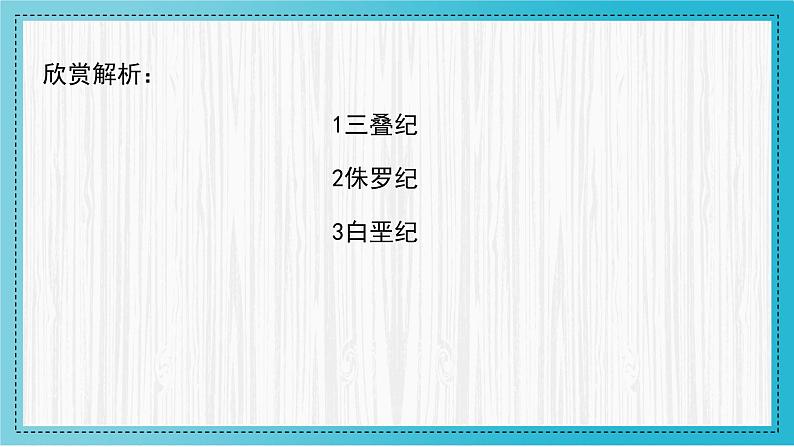 欣赏解析：

1三叠纪

2侏罗纪

3白垩纪